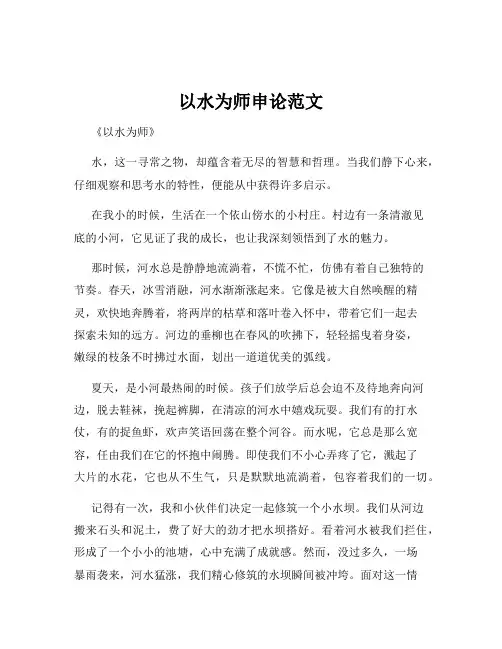 以水为师申论范文

《以水为师》

水，这一寻常之物，却蕴含着无尽的智慧和哲理。当我们静下心来，仔细观察和思考水的特性，便能从中获得许多启示。

在我小的时候，生活在一个依山傍水的小村庄。村边有一条清澈见底的小河，它见证了我的成长，也让我深刻领悟到了水的魅力。

那时候，河水总是静静地流淌着，不慌不忙，仿佛有着自己独特的节奏。春天，冰雪消融，河水渐渐涨起来。它像是被大自然唤醒的精灵，欢快地奔腾着，将两岸的枯草和落叶卷入怀中，带着它们一起去探索未知的远方。河边的垂柳也在春风的吹拂下，轻轻摇曳着身姿，嫩绿的枝条不时拂过水面，划出一道道优美的弧线。

夏天，是小河最热闹的时候。孩子们放学后总会迫不及待地奔向河边，脱去鞋袜，挽起裤脚，在清凉的河水中嬉戏玩耍。我们有的打水仗，有的捉鱼虾，欢声笑语回荡在整个河谷。而水呢，它总是那么宽容，任由我们在它的怀抱中闹腾。即使我们不小心弄疼了它，溅起了大片的水花，它也从不生气，只是默默地流淌着，包容着我们的一切。

记得有一次，我和小伙伴们决定一起修筑一个小水坝。我们从河边搬来石头和泥土，费了好大的劲才把水坝搭好。看着河水被我们拦住，形成了一个小小的池塘，心中充满了成就感。然而，没过多久，一场暴雨袭来，河水猛涨，我们精心修筑的水坝瞬间被冲垮。面对这一情